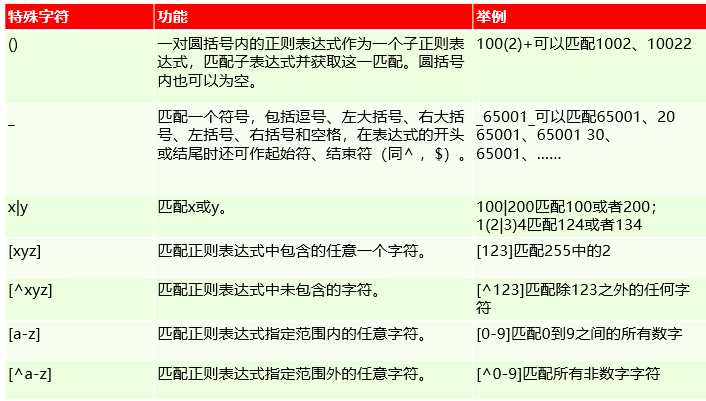 | 特殊字符 | 功能 | 举例 |
|---|---|---|
| () | 一对圆括号内的正则表达式作为一个子正则表达式，匹配子表达式并获取这一匹配。圆括号内也可以为空。 | 100(2)+可以匹配1002、10022 |
| _ | 匹配一个符号，包括逗号、左大括号、右大括号、左括号、右括号和空格，在表达式的开头或结尾时还可作起始符、结束符（同^，$）。 | _65001_可以匹配65001、20 65001、65001 30、65001、...... |
| x\|y | 匹配x或y。 | 100\|200匹配100或者200；1(2\|3)4匹配124或者134 |
| [xyz] | 匹配正则表达式中包含的任意一个字符。 | [123]匹配255中的2 |
| [^xyz] | 匹配正则表达式中未包含的字符。 | [^123]匹配除123之外的任何字符 |
| [a-z] | 匹配正则表达式指定范围内的任意字符。 | [0-9]匹配0到9之间的所有数字 |
| [^a-z] | 匹配正则表达式指定范围外的任意字符。 | [^0-9]匹配所有非数字字符 |